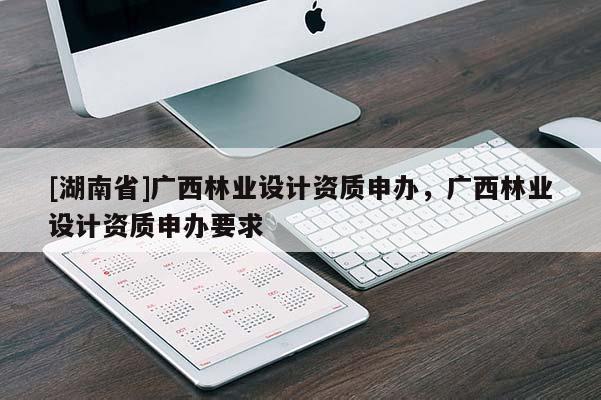 [湖南省]广西林业设计资质申办，广西林业设计资质申办要求